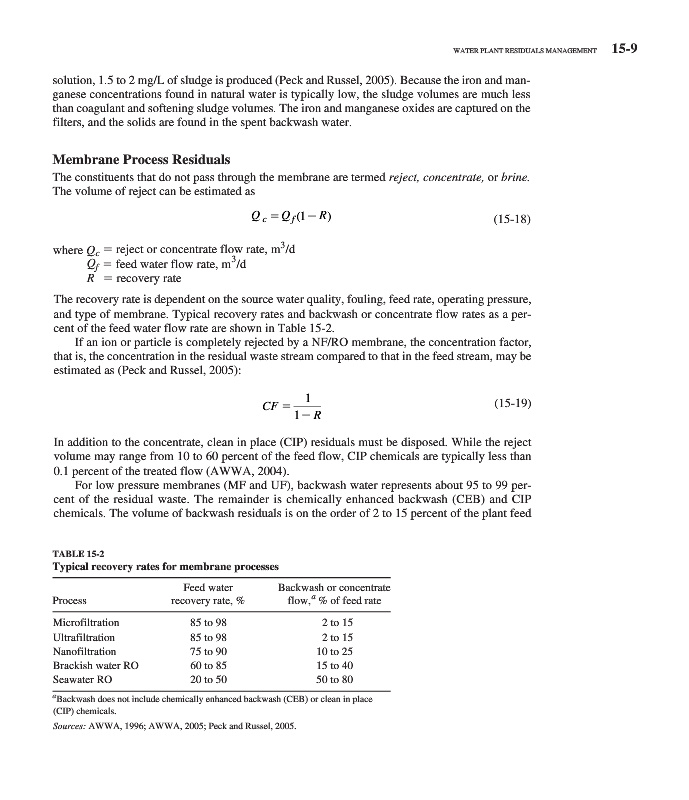 WATER PLANT RESIDUALS MANAGEMENT 15-9

solution, 1.5 to 2 mg/L of sludge is produced (Peck and Russel, 2005). Because the iron and manganese concentrations found in natural water is typically low, the sludge volumes are much less than coagulant and softening sludge volumes. The iron and manganese oxides are captured on the filters, and the solids are found in the spent backwash water.

Membrane Process Residuals

The constituents that do not pass through the membrane are termed reject, concentrate, or brine. The volume of reject can be estimated as

$Q_c = Q_f(1 - R)$ (15-18)

where $Q_c$ = reject or concentrate flow rate, $m^3/d$
$Q_f$ = feed water flow rate, $m^3/d$
$R$ = recovery rate

The recovery rate is dependent on the source water quality, fouling, feed rate, operating pressure, and type of membrane. Typical recovery rates and backwash or concentrate flow rates as a percent of the feed water flow rate are shown in Table 15-2.

If an ion or particle is completely rejected by a NF/RO membrane, the concentration factor, that is, the concentration in the residual waste stream compared to that in the feed stream, may be estimated as (Peck and Russel, 2005):

$CF = \frac{1}{1 - R}$ (15-19)

In addition to the concentrate, clean in place (CIP) residuals must be disposed. While the reject volume may range from 10 to 60 percent of the feed flow, CIP chemicals are typically less than 0.1 percent of the treated flow (AWWA, 2004).

For low pressure membranes (MF and UF), backwash water represents about 95 to 99 percent of the residual waste. The remainder is chemically enhanced backwash (CEB) and CIP chemicals. The volume of backwash residuals is on the order of 2 to 15 percent of the plant feed

TABLE 15-2
Typical recovery rates for membrane processes

| Process | Feed water recovery rate, % | Backwash or concentrate flow,$^a$ % of feed rate |
|---|---|---|
| Microfiltration | 85 to 98 | 2 to 15 |
| Ultrafiltration | 85 to 98 | 2 to 15 |
| Nanofiltration | 75 to 90 | 10 to 25 |
| Brackish water RO | 60 to 85 | 15 to 40 |
| Seawater RO | 20 to 50 | 50 to 80 |

$^a$Backwash does not include chemically enhanced backwash (CEB) or clean in place (CIP) chemicals.
Sources: AWWA, 1996; AWWA, 2005; Peck and Russel, 2005.